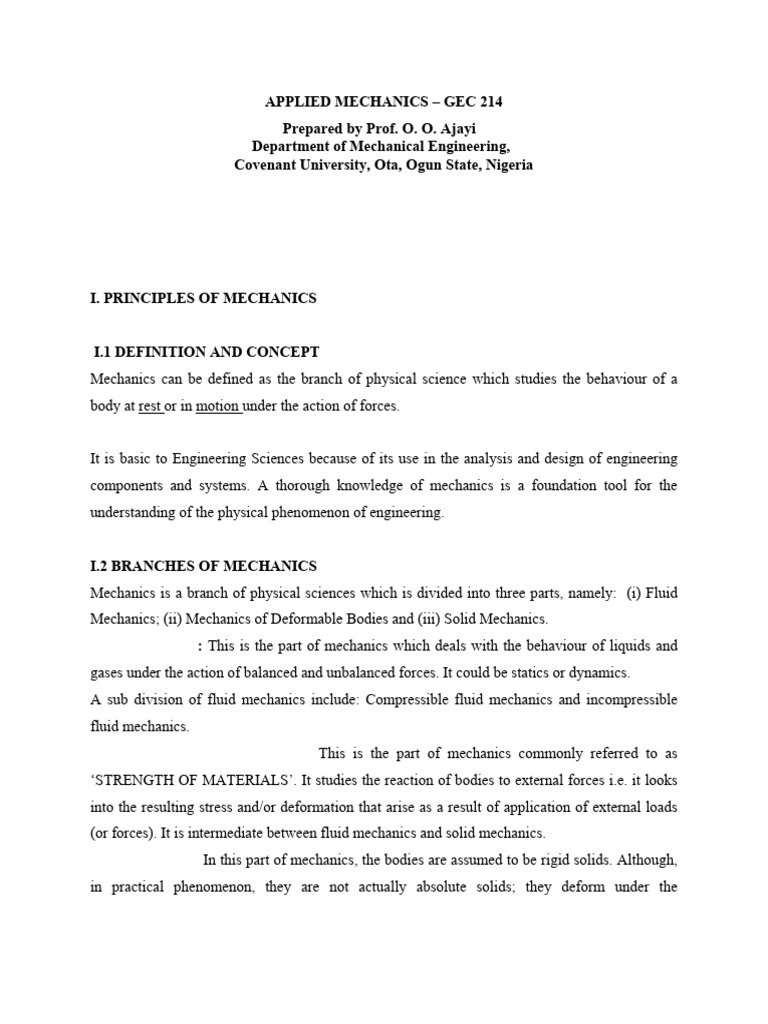 APPLIED MECHANICS – GEC 214
Prepared by Prof. O. O. Ajayi
Department of Mechanical Engineering,
Covenant University, Ota, Ogun State, Nigeria

I. PRINCIPLES OF MECHANICS

I.1 DEFINITION AND CONCEPT
Mechanics can be defined as the branch of physical science which studies the behaviour of a body at rest or in motion under the action of forces.

It is basic to Engineering Sciences because of its use in the analysis and design of engineering components and systems. A thorough knowledge of mechanics is a foundation tool for the understanding of the physical phenomenon of engineering.

I.2 BRANCHES OF MECHANICS
Mechanics is a branch of physical sciences which is divided into three parts, namely: (i) Fluid Mechanics; (ii) Mechanics of Deformable Bodies and (iii) Solid Mechanics.
: This is the part of mechanics which deals with the behaviour of liquids and gases under the action of balanced and unbalanced forces. It could be statics or dynamics.
A sub division of fluid mechanics include: Compressible fluid mechanics and incompressible fluid mechanics.
This is the part of mechanics commonly referred to as 'STRENGTH OF MATERIALS'. It studies the reaction of bodies to external forces i.e. it looks into the resulting stress and/or deformation that arise as a result of application of external loads (or forces). It is intermediate between fluid mechanics and solid mechanics.
In this part of mechanics, the bodies are assumed to be rigid solids. Although, in practical phenomenon, they are not actually absolute solids; they deform under the